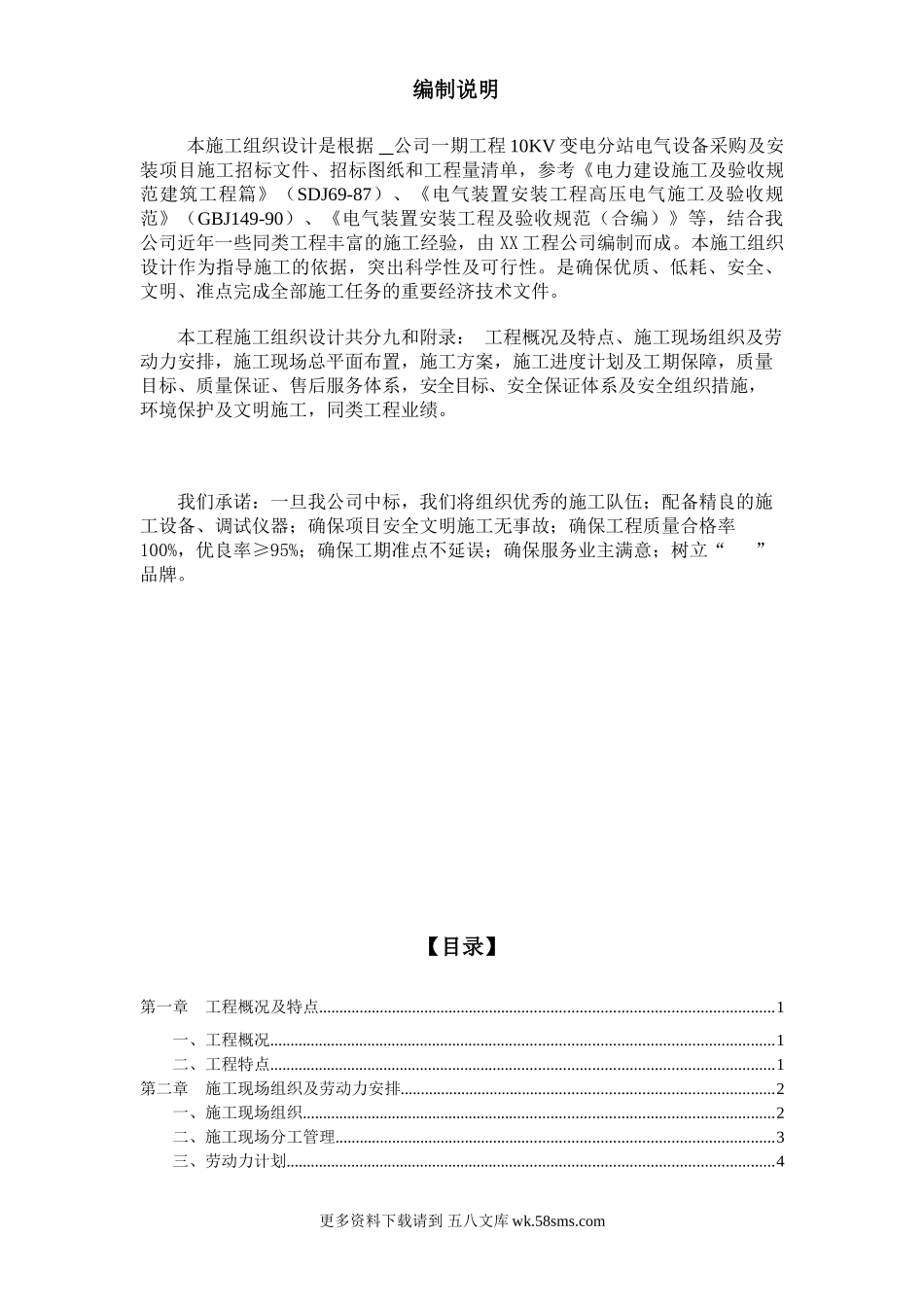 编制说明

本施工组织设计是根据 __公司一期工程 10KV 变电分站电气设备采购及安装项目施工招标文件、招标图纸和工程量清单，参考《电力建设施工及验收规范建筑工程篇》（SDJ69-87）、《电气装置安装工程高压电气施工及验收规范》（GBJ149-90）、《电气装置安装工程及验收规范（合编）》等，结合我公司近年一些同类工程丰富的施工经验，由 XX 工程公司编制而成。本施工组织设计作为指导施工的依据，突出科学性及可行性。是确保优质、低耗、安全、文明、准点完成全部施工任务的重要经济技术文件。

本工程施工组织设计共分九和附录： 工程概况及特点、施工现场组织及劳动力安排，施工现场总平面布置，施工方案，施工进度计划及工期保障，质量目标、质量保证、售后服务体系，安全目标、安全保证体系及安全组织措施，环境保护及文明施工，同类工程业绩。

我们承诺：一旦我公司中标，我们将组织优秀的施工队伍；配备精良的施工设备、调试仪器；确保项目安全文明施工无事故；确保工程质量合格率 100%，优良率≥95%；确保工期准点不延误；确保服务业主满意；树立“ ”品牌。

【目录】

第一章 工程概况及特点......1
一、工程概况......1
二、工程特点......1
第二章 施工现场组织及劳动力安排......2
一、施工现场组织......2
二、施工现场分工管理......3
三、劳动力计划......4

更多资料下载请到 五八文库 wk.58sms.com